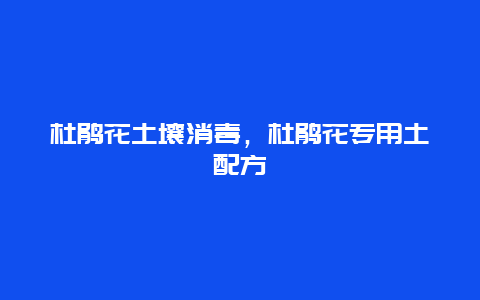 杜鹃花土壤消毒，杜鹃花专用土配方